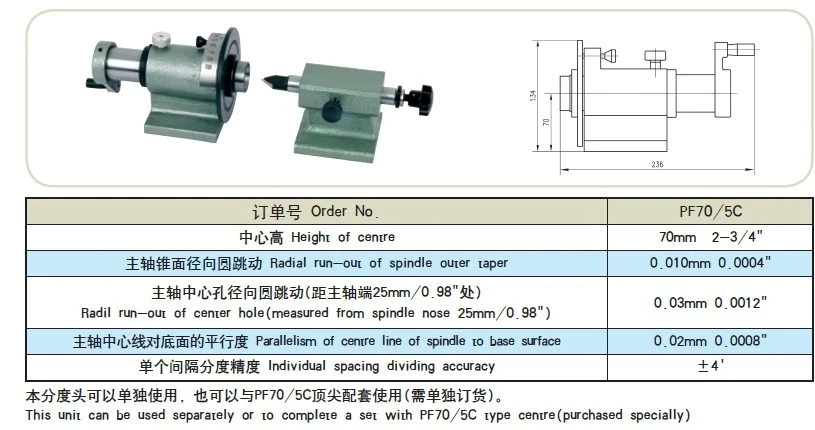 134

70

236

| 订单号 Order No. | PF70/5C |
|---|---|
| 中心高 Height of centre | 70mm 2-3/4" |
| 主轴锥面径向圆跳动 Radial run-out of spindle outer taper | 0.010mm 0.0004" |
| 主轴中心孔径向圆跳动(距主轴端25mm/0.98"处) Radil run-out of center hole(measured from spindle nose 25mm/0.98") | 0.03mm 0.0012" |
| 主轴中心线对底面的平行度 Parallelism of centre line of spindle to base surface | 0.02mm 0.0008" |
| 单个间隔分度精度 Individual spacing dividing accuracy | ±4' |

本分度头可以单独使用，也可以与PF70/5C顶尖配套使用(需单独订货)。
This unit can be used separately or to complete a set with PF70/5C type centre(purchased specially)